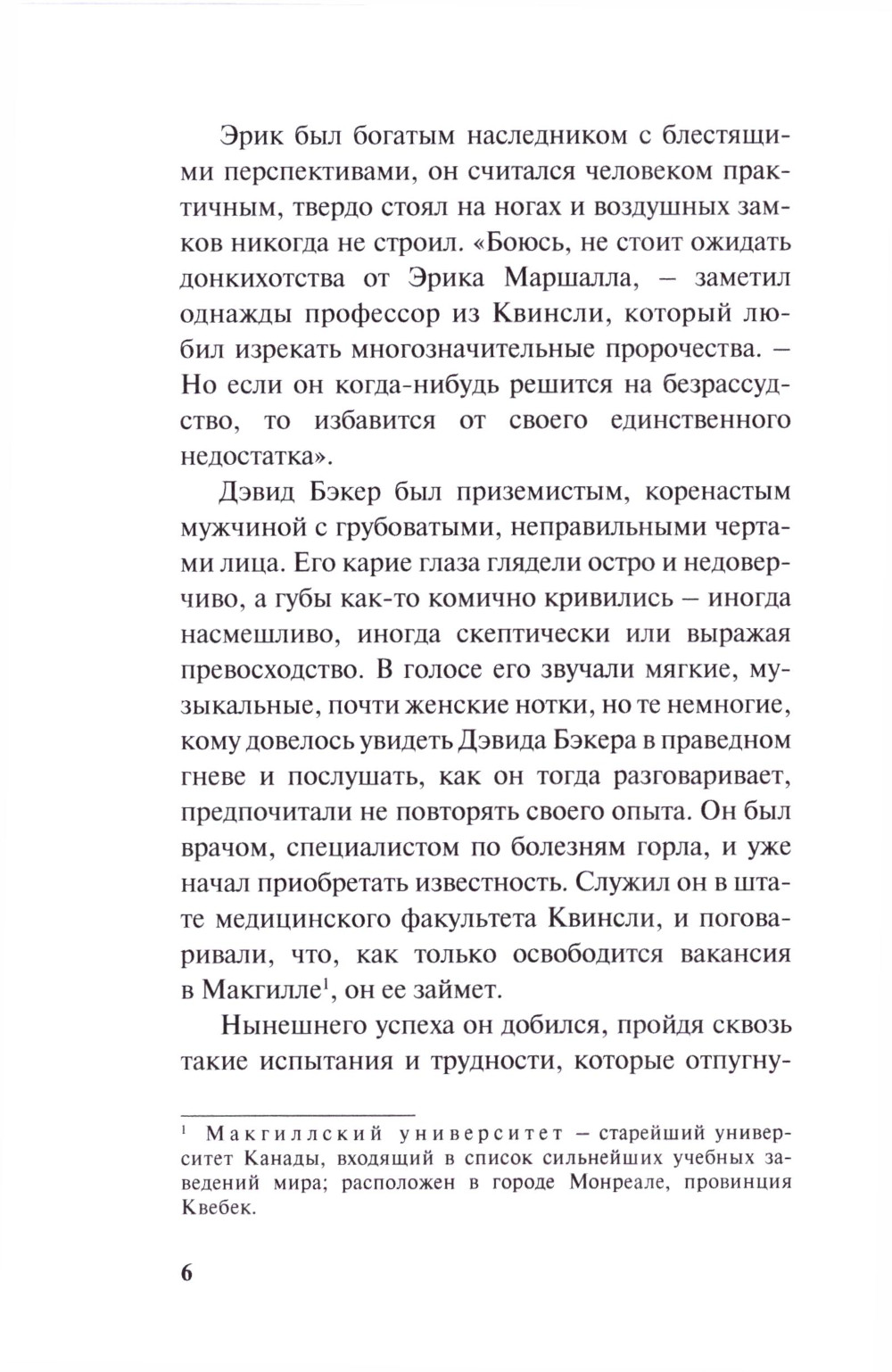 Эрик был богатым наследником с блестящими перспективами, он считался человеком практичным, твердо стоял на ногах и воздушных замков никогда не строил. «Боюсь, не стоит ожидать донкихотства от Эрика Маршалла, – заметил однажды профессор из Квинсли, который любил изрекать многозначительные пророчества. – Но если он когда-нибудь решится на безрассудство, то избавится от своего единственного недостатка».

Дэвид Бэкер был приземистым, коренастым мужчиной с грубоватыми, неправильными чертами лица. Его карие глаза глядели остро и недоверчиво, а губы как-то комично кривились – иногда насмешливо, иногда скептически или выражая превосходство. В голосе его звучали мягкие, музыкальные, почти женские нотки, но те немногие, кому довелось увидеть Дэвида Бэкера в праведном гневе и послушать, как он тогда разговаривает, предпочитали не повторять своего опыта. Он был врачом, специалистом по болезням горла, и уже начал приобретать известность. Служил он в штате медицинского факультета Квинсли, и поговаривали, что, как только освободится вакансия в Макгилле$^1$, он ее займет.

Нынешнего успеха он добился, пройдя сквозь такие испытания и трудности, которые отпугну-

$^1$ Макгиллский университет – старейший университет Канады, входящий в список сильнейших учебных заведений мира; расположен в городе Монреале, провинция Квебек.

6